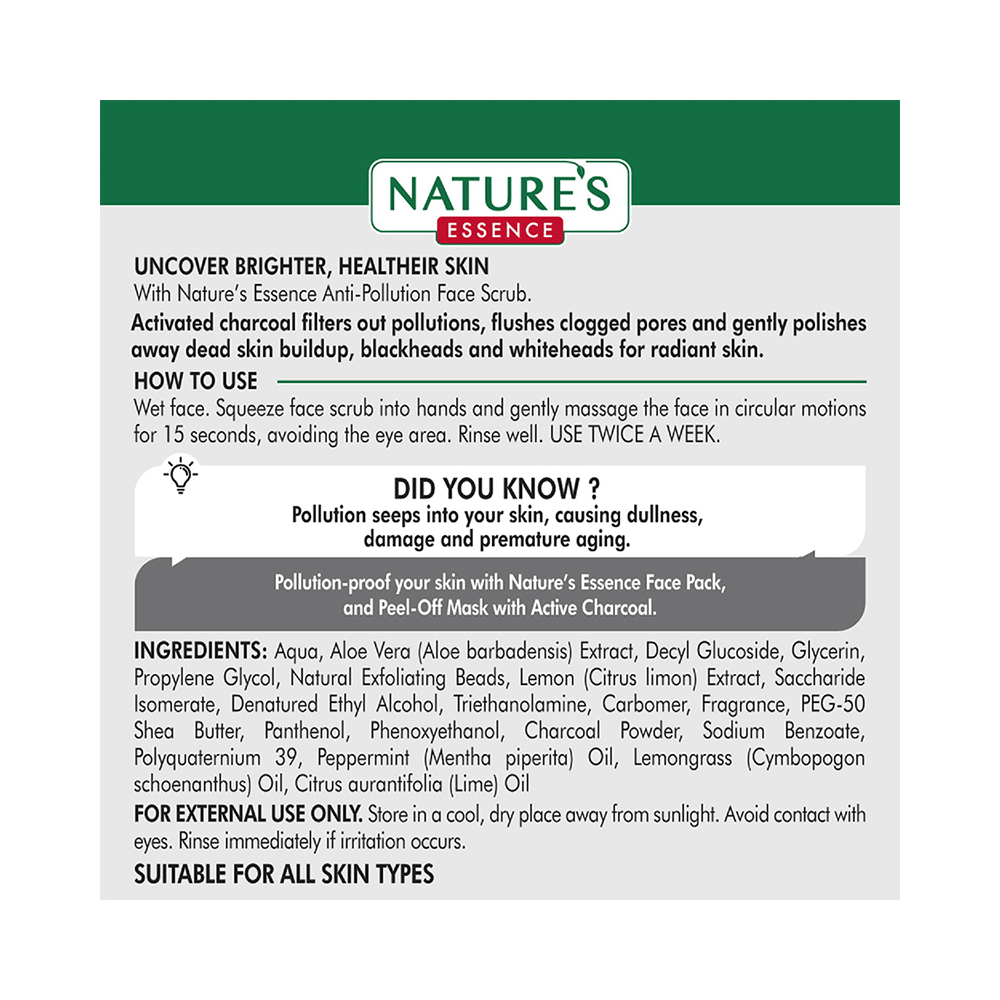 NATURE'S
ESSENCE

UNCOVER BRIGHTER, HEALTHEIR SKIN
With Nature's Essence Anti-Pollution Face Scrub.
Activated charcoal filters out pollutions, flushes clogged pores and gently polishes away dead skin buildup, blackheads and whiteheads for radiant skin.

HOW TO USE
Wet face. Squeeze face scrub into hands and gently massage the face in circular motions for 15 seconds, avoiding the eye area. Rinse well. USE TWICE A WEEK.

DID YOU KNOW ?
Pollution seeps into your skin, causing dullness, damage and premature aging.

Pollution-proof your skin with Nature's Essence Face Pack, and Peel-Off Mask with Active Charcoal.

INGREDIENTS: Aqua, Aloe Vera (Aloe barbadensis) Extract, Decyl Glucoside, Glycerin, Propylene Glycol, Natural Exfoliating Beads, Lemon (Citrus limon) Extract, Saccharide Isomerate, Denatured Ethyl Alcohol, Triethanolamine, Carbomer, Fragrance, PEG-50 Shea Butter, Panthenol, Phenoxyethanol, Charcoal Powder, Sodium Benzoate, Polyquaternium 39, Peppermint (Mentha piperita) Oil, Lemongrass (Cymbopogon schoenanthus) Oil, Citrus aurantifolia (Lime) Oil
FOR EXTERNAL USE ONLY. Store in a cool, dry place away from sunlight. Avoid contact with eyes. Rinse immediately if irritation occurs.
SUITABLE FOR ALL SKIN TYPES